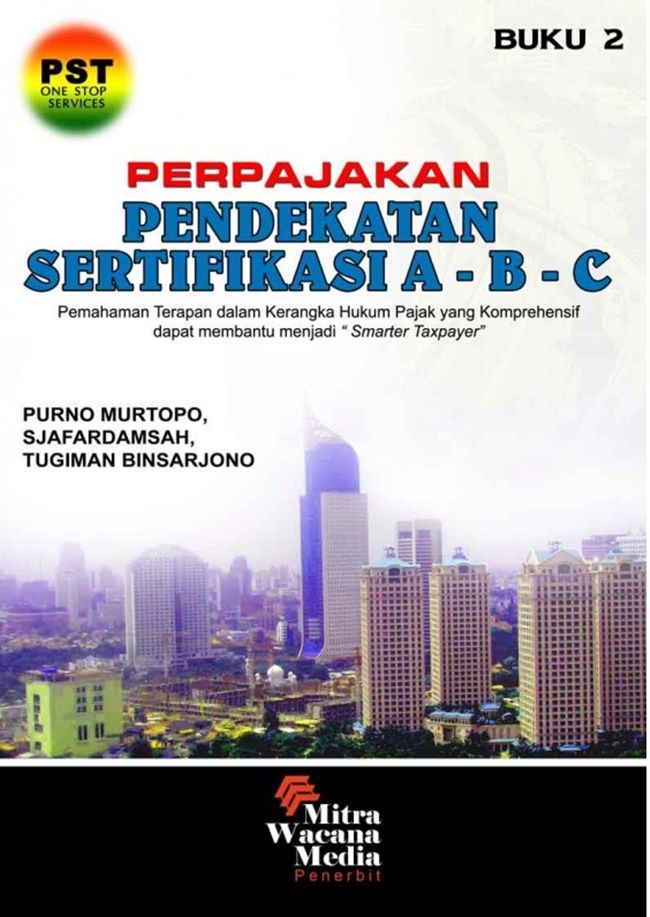 PST
ONE STOP
SERVICES

BUKU 2

PERPAJAKAN
PENDEKATAN
SERTIFIKASI A - B - C

Pemahaman Terapan dalam Kerangka Hukum Pajak yang Komprehensif dapat membantu menjadi " Smarter Taxpayer"

PURNO MURTOPO,
SJAFARDAMSAH,
TUGIMAN BINSARJONO

Mitra
Wacana
Media
Penerbit